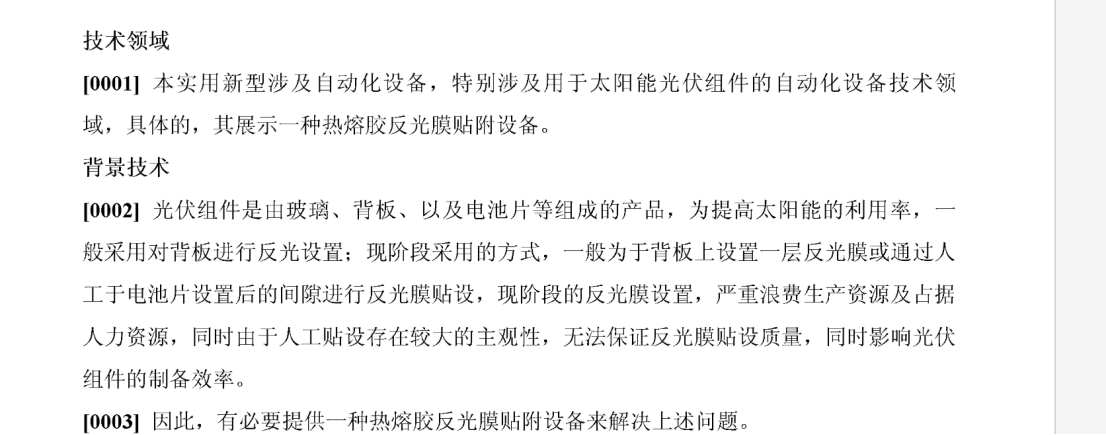 技术领域

[0001] 本实用新型涉及自动化设备，特别涉及用于太阳能光伏组件的自动化设备技术领域，具体的，其展示一种热熔胶反光膜贴附设备。

背景技术

[0002] 光伏组件是由玻璃、背板、以及电池片等组成的产品，为提高太阳能的利用率，一般采用对背板进行反光设置；现阶段采用的方式，一般为于背板上设置一层反光膜或通过人工于电池片设置后的间隙进行反光膜贴设，现阶段的反光膜设置，严重浪费生产资源及占据人力资源，同时由于人工贴设存在较大的主观性，无法保证反光膜贴设质量，同时影响光伏组件的制备效率。

[0003] 因此，有必要提供一种热熔胶反光膜贴附设备来解决上述问题。